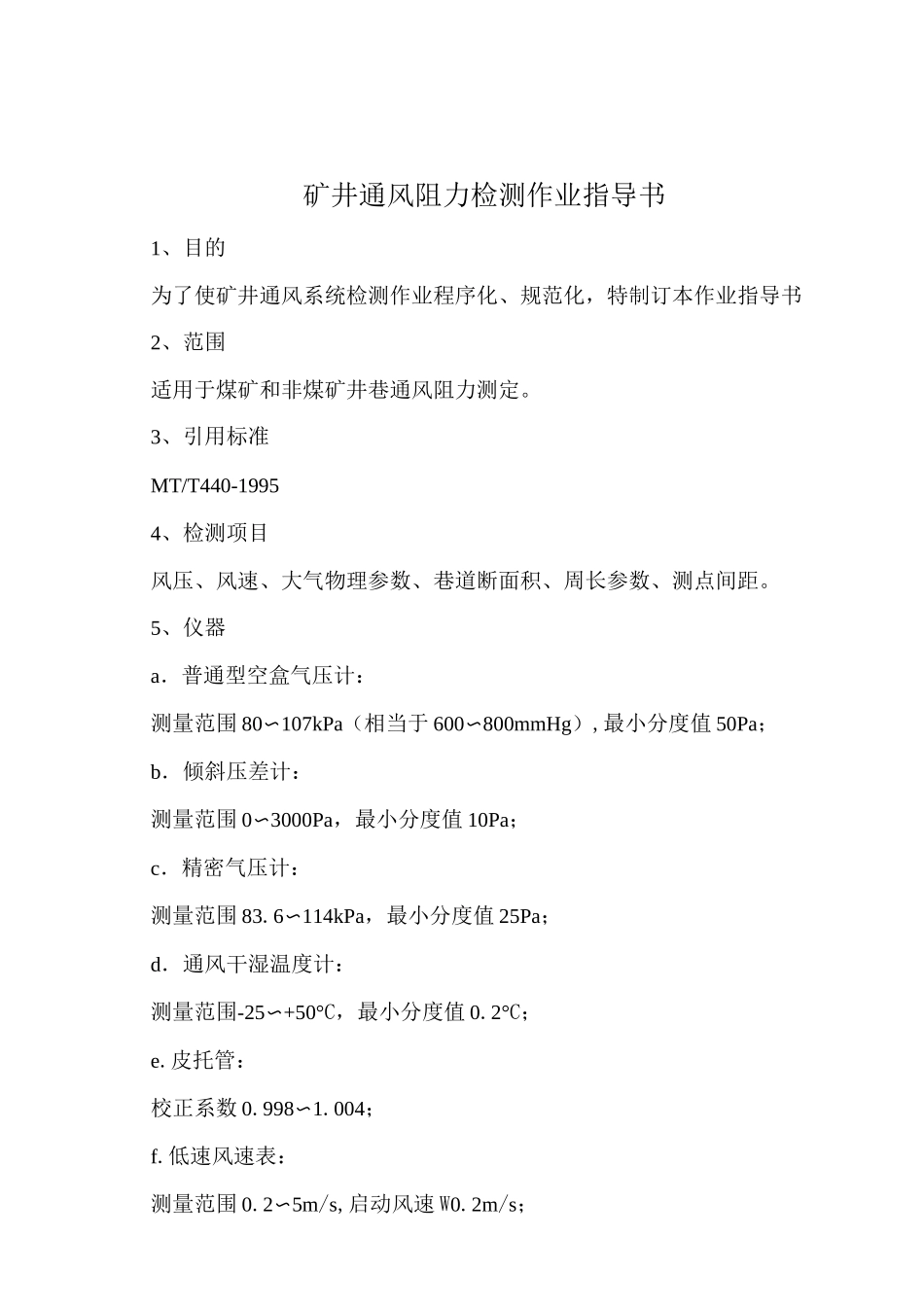 矿井通风阻力检测作业指导书

1、目的

为了使矿井通风系统检测作业程序化、规范化，特制订本作业指导书

2、范围

适用于煤矿和非煤矿井巷通风阻力测定。

3、引用标准

MT/T440-1995

4、检测项目

风压、风速、大气物理参数、巷道断面积、周长参数、测点间距。

5、仪器

a．普通型空盒气压计：

测量范围 80∽107kPa（相当于 600∽800mmHg）, 最小分度值 50Pa；

b．倾斜压差计：

测量范围 0∽3000Pa，最小分度值 10Pa；

c．精密气压计：

测量范围 83. 6∽114kPa，最小分度值 25Pa；

d．通风干湿温度计：

测量范围-25∽+50℃，最小分度值 0. 2℃；

e. 皮托管：

校正系数 0. 998∽1. 004；

f. 低速风速表：

测量范围 0. 2∽5m/s, 启动风速 W0. 2m/s；